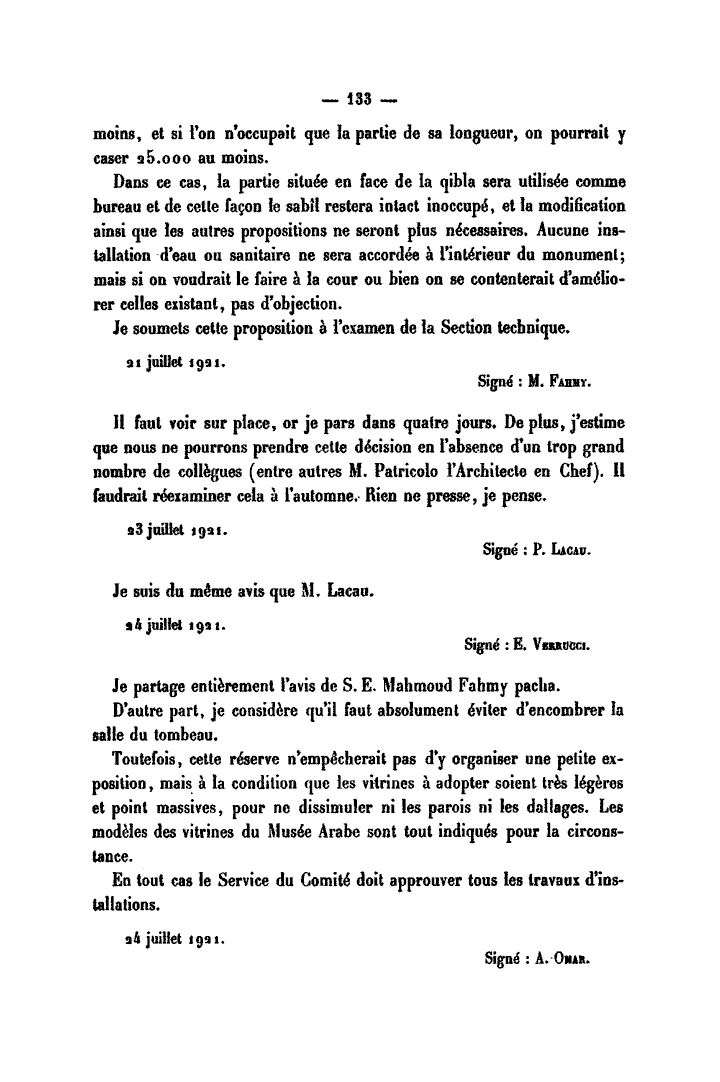 — 133 —

moins, et si l'on n'occupait que la partie de sa longueur, on pourrait y caser 25.000 au moins.

Dans ce cas, la partie située en face de la qibla sera utilisée comme bureau et de cette façon le sabîl restera intact inoccupé, et la modification ainsi que les autres propositions ne seront plus nécessaires. Aucune installation d'eau ou sanitaire ne sera accordée à l'intérieur du monument; mais si on voudrait le faire à la cour ou bien on se contenterait d'améliorer celles existant, pas d'objection.

Je soumets cette proposition à l'examen de la Section technique.

21 juillet 1921.

Signé : M. Fahmy.

Il faut voir sur place, or je pars dans quatre jours. De plus, j'estime que nous ne pourrons prendre cette décision en l'absence d'un trop grand nombre de collègues (entre autres M. Patricolo l'Architecte en Chef). Il faudrait réexaminer cela à l'automne. Rien ne presse, je pense.

23 juillet 1921.

Signé : P. Lacau.

Je suis du même avis que M. Lacau.

24 juillet 1921.

Signé : E. Verrucci.

Je partage entièrement l'avis de S. E. Mahmoud Fahmy pacha.

D'autre part, je considère qu'il faut absolument éviter d'encombrer la salle du tombeau.

Toutefois, cette réserve n'empêcherait pas d'y organiser une petite exposition, mais à la condition que les vitrines à adopter soient très légères et point massives, pour ne dissimuler ni les parois ni les dallages. Les modèles des vitrines du Musée Arabe sont tout indiqués pour la circonstance.

En tout cas le Service du Comité doit approuver tous les travaux d'installations.

24 juillet 1921.

Signé : A. Omar.